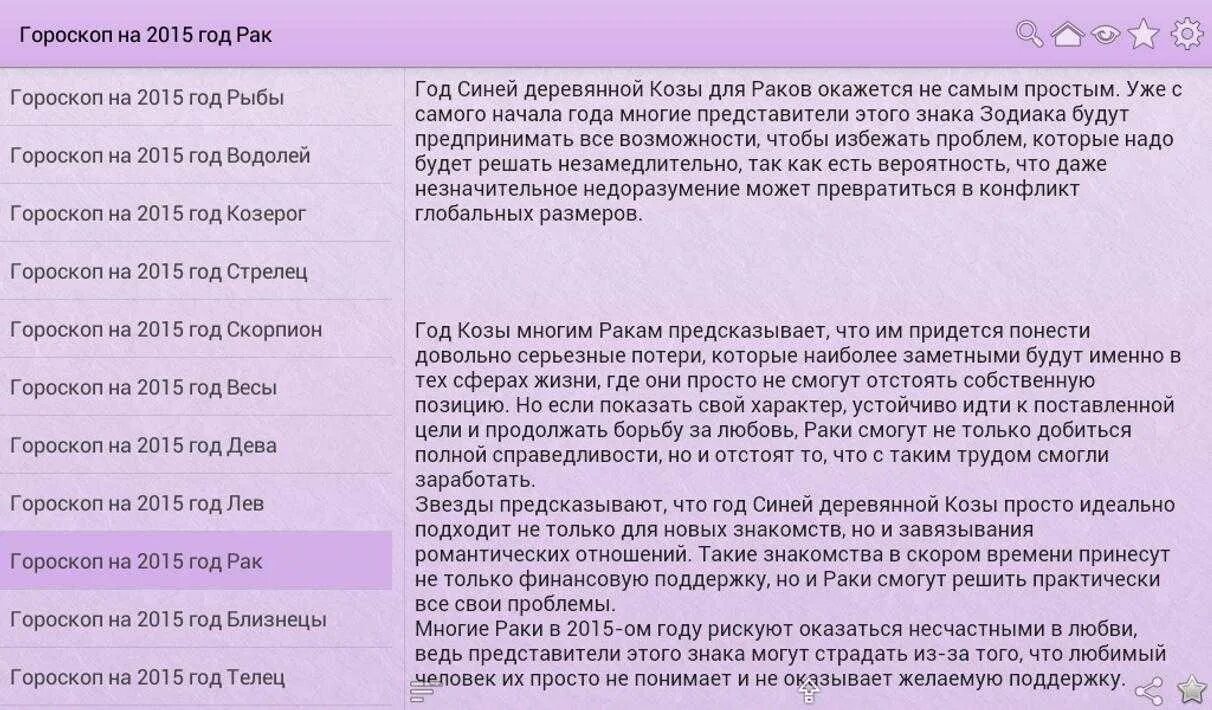 Гороскоп на 2015 год Рак

Гороскоп на 2015 год Рыбы

Гороскоп на 2015 год Водолей

Гороскоп на 2015 год Козерог

Гороскоп на 2015 год Стрелец

Гороскоп на 2015 год Скорпион

Гороскоп на 2015 год Весы

Гороскоп на 2015 год Дева

Гороскоп на 2015 год Лев

Гороскоп на 2015 год Рак

Гороскоп на 2015 год Близнецы

Гороскоп на 2015 год Телец

Год Синей деревянной Козы для Раков окажется не самым простым. Уже с самого начала года многие представители этого знака Зодиака будут предпринимать все возможности, чтобы избежать проблем, которые надо будет решать незамедлительно, так как есть вероятность, что даже незначительное недоразумение может превратиться в конфликт глобальных размеров.

Год Козы многим Ракам предсказывает, что им придется понести довольно серьезные потери, которые наиболее заметными будут именно в тех сферах жизни, где они просто не смогут отстоять собственную позицию. Но если показать свой характер, устойчиво идти к поставленной цели и продолжать борьбу за любовь, Раки смогут не только добиться полной справедливости, но и отстоят то, что с таким трудом смогли заработать.
Звезды предсказывают, что год Синей деревянной Козы просто идеально подходит не только для новых знакомств, но и завязывания романтических отношений. Такие знакомства в скором времени принесут не только финансовую поддержку, но и Раки смогут решить практически все свои проблемы.
Многие Раки в 2015-ом году рискуют оказаться несчастными в любви, ведь представители этого знака могут страдать из-за того, что любимый человек их просто не понимает и не оказывает желаемую поддержку.